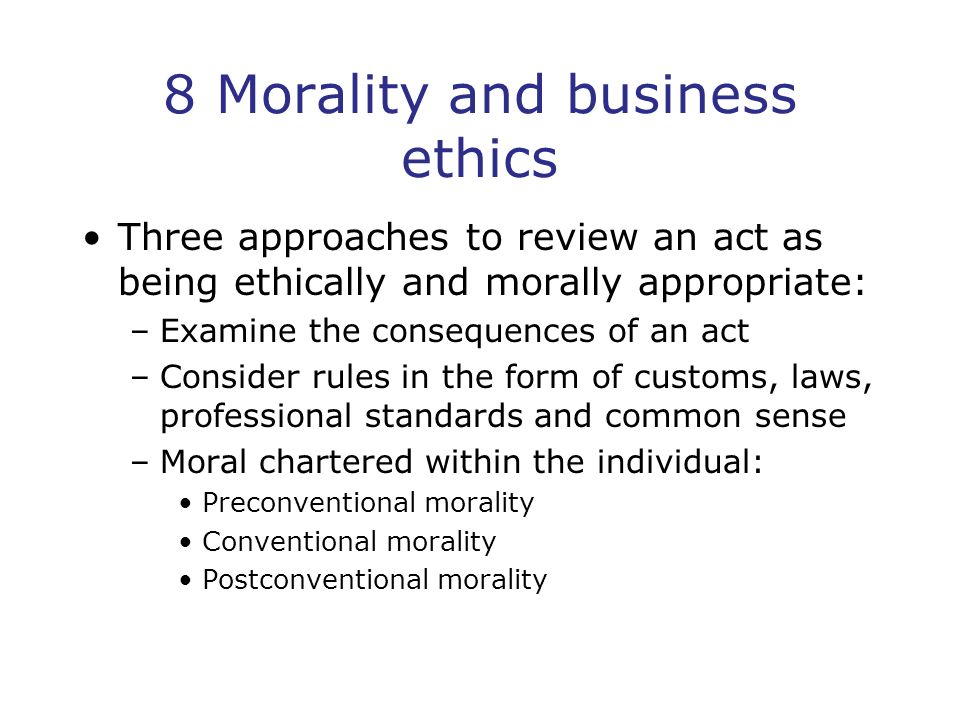 8 Morality and business ethics

• Three approaches to review an act as being ethically and morally appropriate:
  – Examine the consequences of an act
  – Consider rules in the form of customs, laws, professional standards and common sense
  – Moral chartered within the individual:
    • Preconventional morality
    • Conventional morality
    • Postconventional morality